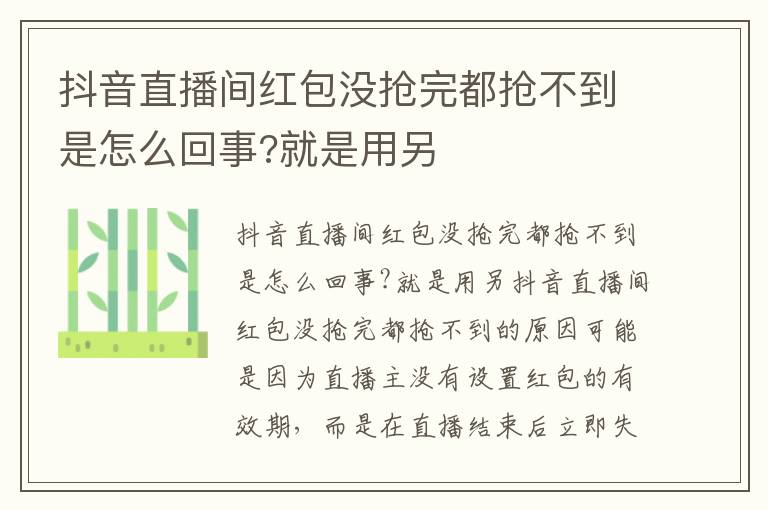 抖音直播间红包没抢完都抢不到是怎么回事?就是用另

抖音直播间红包没抢完都抢不到是怎么回事?就是用另抖音直播间红包没抢完都抢不到的原因可能是因为直播主没有设置红包的有效期，而是在直播结束后立即失